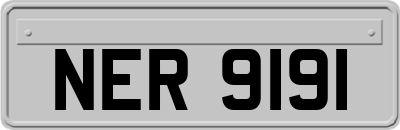 NER 9191